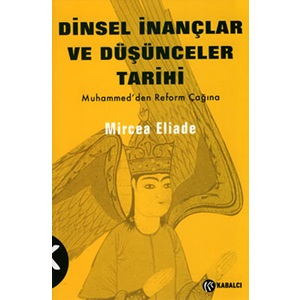 DİNSEL İNANÇLAR VE DÜŞÜNCELER TARİHİ

Muhammed'den Reform Çağına

Mircea Eliade

K

KABALCI